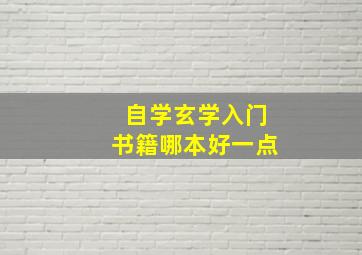 自学玄学入门
书籍哪本好一点